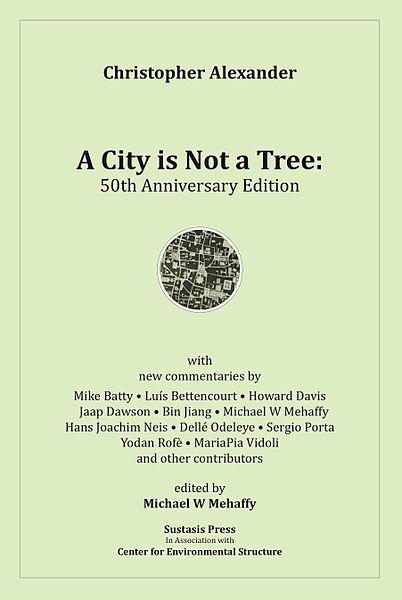 Christopher Alexander

A City is Not a Tree:
50th Anniversary Edition

with
new commentaries by
Mike Batty • Luís Bettencourt • Howard Davis
Jaap Dawson • Bin Jiang • Michael W Mehaffy
Hans Joachim Neis • Dellé Odeleye • Sergio Porta
Yodan Rofè • MariaPia Vidoli
and other contributors

edited by
Michael W Mehaffy

Sustasis Press
In Association with
Center for Environmental Structure